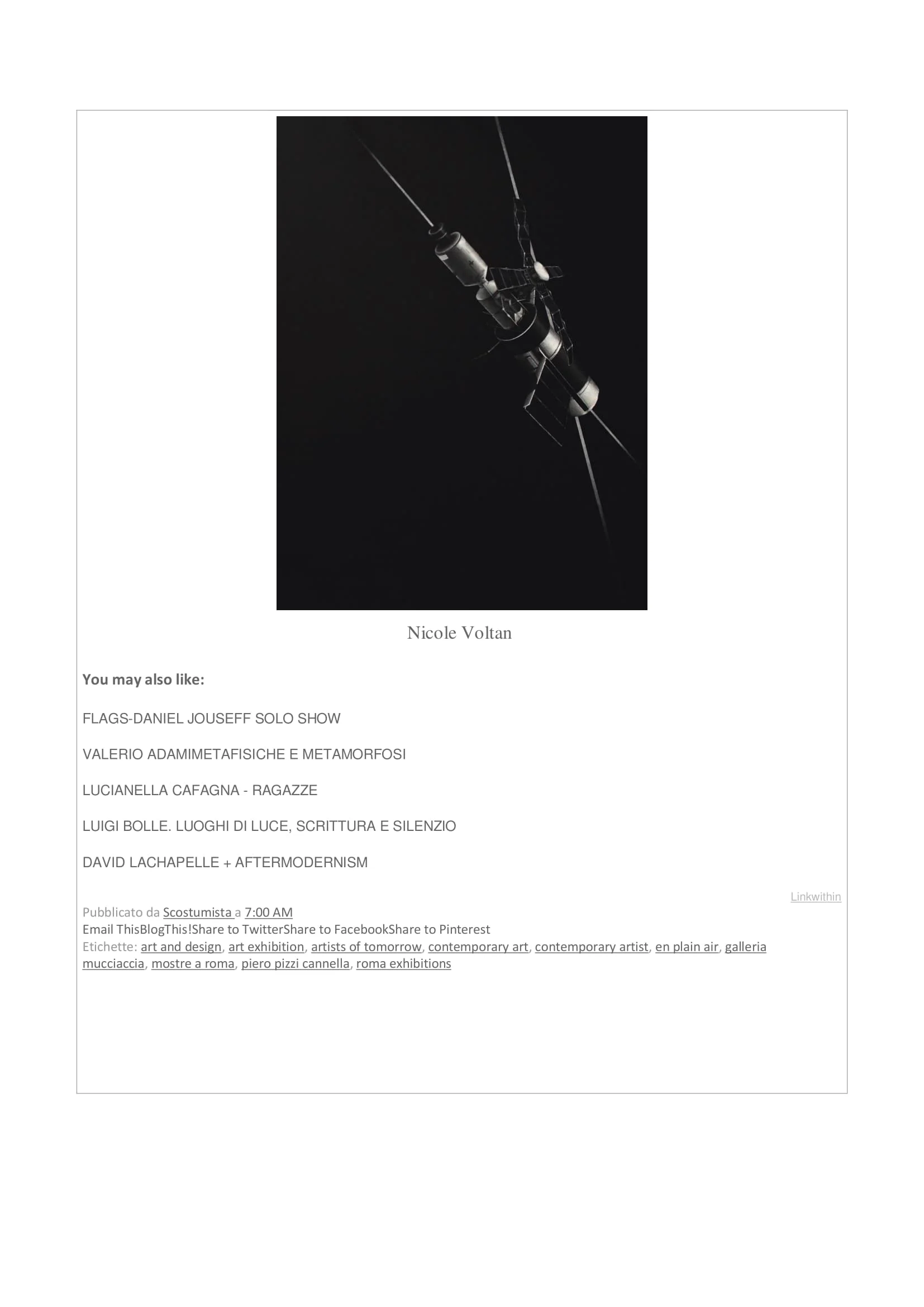 Nicole Voltan

You may also like:

FLAGS-DANIEL JOUSEFF SOLO SHOW

VALERIO ADAMIMETAFISICHE E METAMORFOSI

LUCIANELLA CAFAGNA - RAGAZZE

LUIGI BOLLE. LUOGHI DI LUCE, SCRITTURA E SILENZIO

DAVID LACHAPELLE + AFTERMODERNISM

Linkwithin

Pubblicato da Scostumista a 7:00 AM
Email ThisBlogThis!Share to TwitterShare to FacebookShare to Pinterest
Etichette: art and design, art exhibition, artists of tomorrow, contemporary art, contemporary artist, en plain air, galleria mucciaccia, mostre a roma, piero pizzi cannella, roma exhibitions